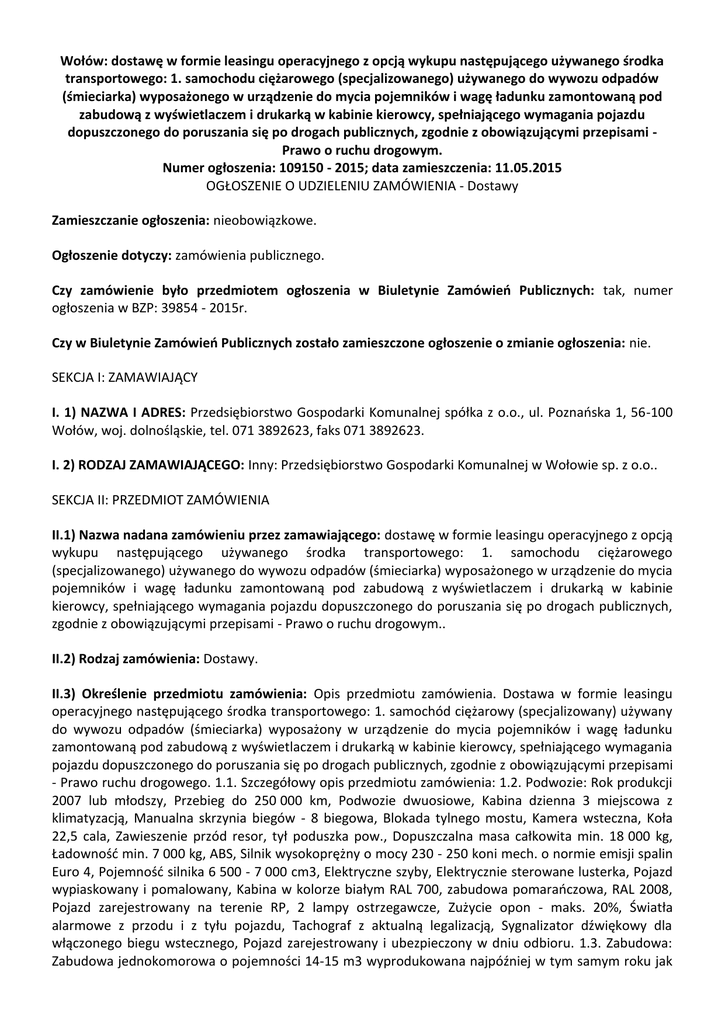 Wołów: dostawę w formie leasingu operacyjnego z opcją wykupu następującego używanego środka transportowego: 1. samochodu ciężarowego (specjalizowanego) używanego do wywozu odpadów (śmieciarka) wyposażonego w urządzenie do mycia pojemników i wagę ładunku zamontowaną pod zabudową z wyświetlaczem i drukarką w kabinie kierowcy, spełniającego wymagania pojazdu dopuszczonego do poruszania się po drogach publicznych, zgodnie z obowiązującymi przepisami - Prawo o ruchu drogowym.
Numer ogłoszenia: 109150 - 2015; data zamieszczenia: 11.05.2015
OGŁOSZENIE O UDZIELENIU ZAMÓWIENIA - Dostawy

Zamieszczanie ogłoszenia: nieobowiązkowe.

Ogłoszenie dotyczy: zamówienia publicznego.

Czy zamówienie było przedmiotem ogłoszenia w Biuletynie Zamówień Publicznych: tak, numer ogłoszenia w BZP: 39854 - 2015r.

Czy w Biuletynie Zamówień Publicznych zostało zamieszczone ogłoszenie o zmianie ogłoszenia: nie.

SEKCJA I: ZAMAWIAJĄCY

I. 1) NAZWA I ADRES: Przedsiębiorstwo Gospodarki Komunalnej spółka z o.o., ul. Poznańska 1, 56-100 Wołów, woj. dolnośląskie, tel. 071 3892623, faks 071 3892623.

I. 2) RODZAJ ZAMAWIAJĄCEGO: Inny: Przedsiębiorstwo Gospodarki Komunalnej w Wołowie sp. z o.o..

SEKCJA II: PRZEDMIOT ZAMÓWIENIA

II.1) Nazwa nadana zamówieniu przez zamawiającego: dostawę w formie leasingu operacyjnego z opcją wykupu następującego używanego środka transportowego: 1. samochodu ciężarowego (specjalizowanego) używanego do wywozu odpadów (śmieciarka) wyposażonego w urządzenie do mycia pojemników i wagę ładunku zamontowaną pod zabudową z wyświetlaczem i drukarką w kabinie kierowcy, spełniającego wymagania pojazdu dopuszczonego do poruszania się po drogach publicznych, zgodnie z obowiązującymi przepisami - Prawo o ruchu drogowym..

II.2) Rodzaj zamówienia: Dostawy.

II.3) Określenie przedmiotu zamówienia: Opis przedmiotu zamówienia. Dostawa w formie leasingu operacyjnego następującego środka transportowego: 1. samochód ciężarowy (specjalizowany) używany do wywozu odpadów (śmieciarka) wyposażony w urządzenie do mycia pojemników i wagę ładunku zamontowaną pod zabudową z wyświetlaczem i drukarką w kabinie kierowcy, spełniającego wymagania pojazdu dopuszczonego do poruszania się po drogach publicznych, zgodnie z obowiązującymi przepisami - Prawo ruchu drogowego. 1.1. Szczegółowy opis przedmiotu zamówienia: 1.2. Podwozie: Rok produkcji 2007 lub młodszy, Przebieg do 250 000 km, Podwozie dwuosiowe, Kabina dzienna 3 miejscowa z klimatyzacją, Manualna skrzynia biegów - 8 biegowa, Blokada tylnego mostu, Kamera wsteczna, Koła 22,5 cala, Zawieszenie przód resor, tył poduszka pow., Dopuszczalna masa całkowita min. 18 000 kg, Ładowność min. 7 000 kg, ABS, Silnik wysokoprężny o mocy 230 - 250 koni mech. o normie emisji spalin Euro 4, Pojemność silnika 6 500 - 7 000 cm3, Elektryczne szyby, Elektrycznie sterowane lusterka, Pojazd wypiaskowany i pomalowany, Kabina w kolorze białym RAL 700, zabudowa pomarańczowa, RAL 2008, Pojazd zarejestrowany na terenie RP, 2 lampy ostrzegawcze, Zużycie opon - maks. 20%, Światła alarmowe z przodu i z tyłu pojazdu, Tachograf z aktualną legalizacją, Sygnalizator dźwiękowy dla włączonego biegu wstecznego, Pojazd zarejestrowany i ubezpieczony w dniu odbioru. 1.3. Zabudowa: Zabudowa jednokomorowa o pojemności 14-15 m3 wyprodukowana najpóźniej w tym samym roku jak